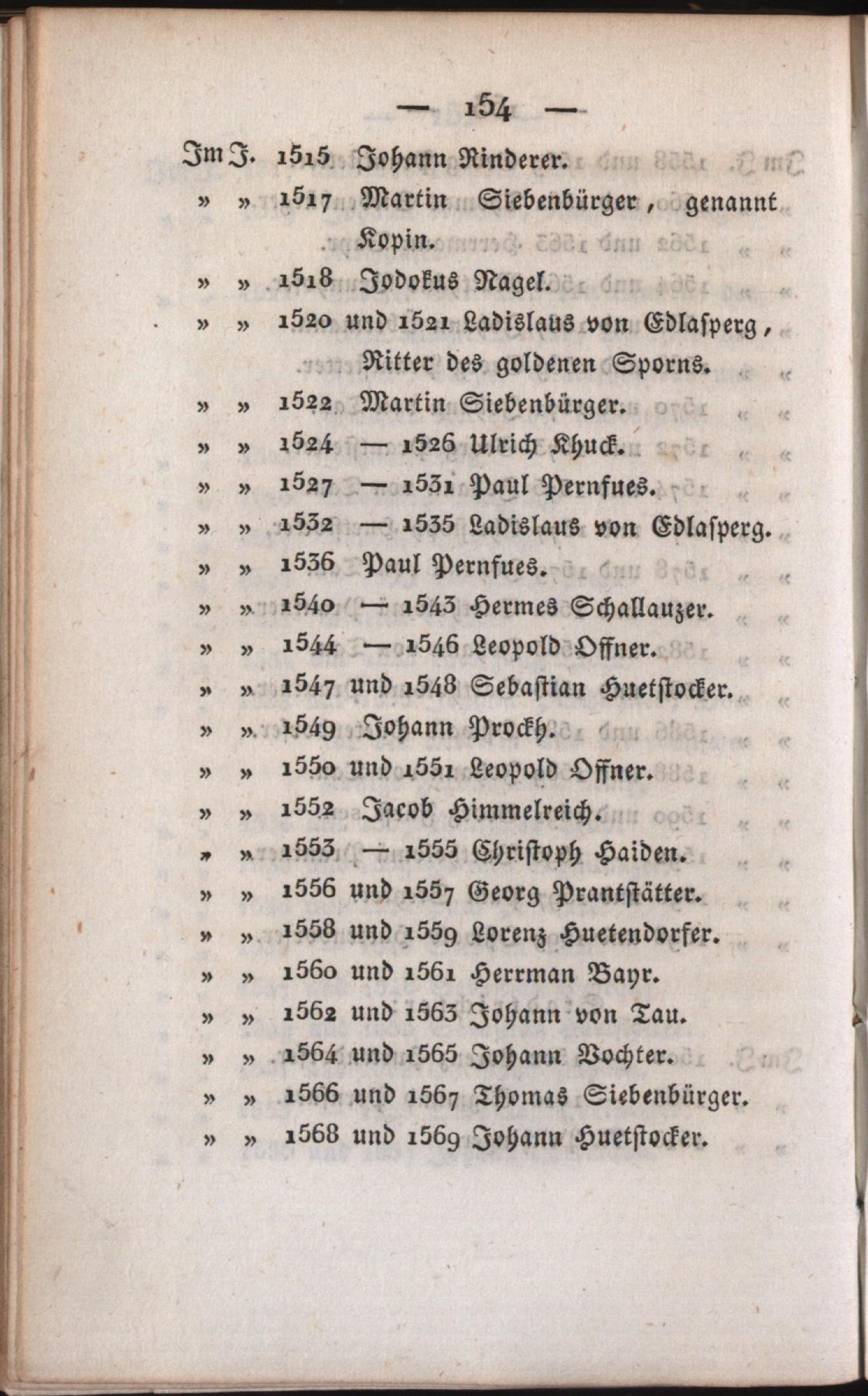 — 154 —

Im J. 1515 Johann Rinderer.
» » 1517 Martin Siebenbürger, genannt Kopin.
» » 1518 Jodokus Nagel.
» » 1520 und 1521 Ladislaus von Edlasperg, Ritter des goldenen Sporns.
» » 1522 Martin Siebenbürger.
» » 1524 — 1526 Ulrich Khuck.
» » 1527 — 1531 Paul Pernfues.
» » 1532 — 1535 Ladislaus von Edlasperg.
» » 1536 Paul Pernfues.
» » 1540 — 1543 Hermes Schallauzer.
» » 1544 — 1546 Leopold Offner.
» » 1547 und 1548 Sebastian Huetstocker.
» » 1549 Johann Prockh.
» » 1550 und 1551 Leopold Offner.
» » 1552 Jacob Himmelreich.
» » 1553 — 1555 Christoph Haiden.
» » 1556 und 1557 Georg Prantstätter.
» » 1558 und 1559 Lorenz Huetendorfer.
» » 1560 und 1561 Herrman Bayr.
» » 1562 und 1563 Johann von Tau.
» » 1564 und 1565 Johann Vochter.
» » 1566 und 1567 Thomas Siebenbürger.
» » 1568 und 1569 Johann Huetstocker.